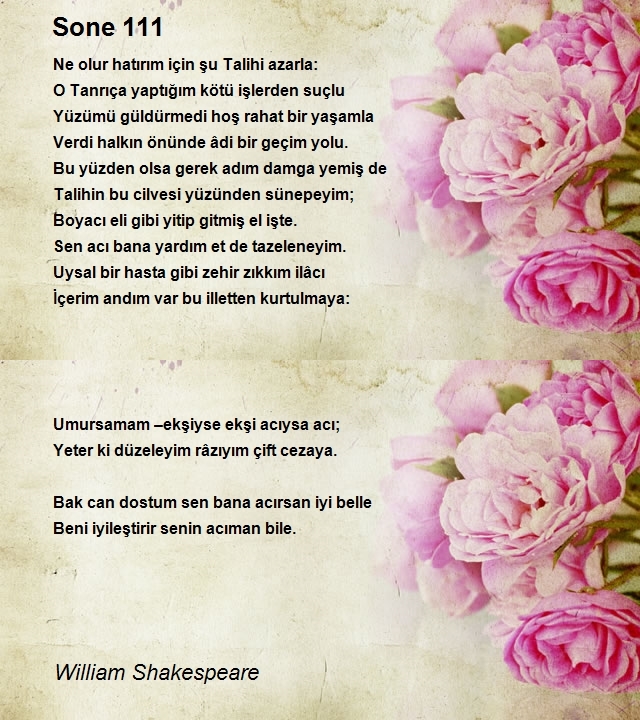 Sone 111

Ne olur hatırım için şu Talihi azarla:
O Tanrıça yaptığım kötü işlerden suçlu
Yüzümü güldürmedi hoş rahat bir yaşamla
Verdi halkın önünde âdi bir geçim yolu.
Bu yüzden olsa gerek adım damga yemiş de
Talihin bu cilvesi yüzünden sünepeyim;
Boyacı eli gibi yitip gitmiş el işte.
Sen acı bana yardım et de tazeleneyim.
Uysal bir hasta gibi zehir zıkkım ilâcı
İçerim andım var bu illetten kurtulmaya:

Umursamam –ekşiyse ekşi acıysa acı;
Yeter ki düzeleyim râzıyım çift cezaya.

Bak can dostum sen bana acırsan iyi belle
Beni iyileştirir senin acıman bile.

William Shakespeare